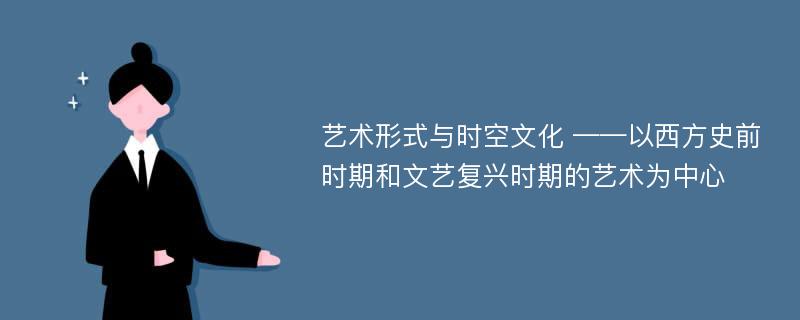 艺术形式与时空文化 ——以西方史前时期和文艺复兴时期的艺术为中心